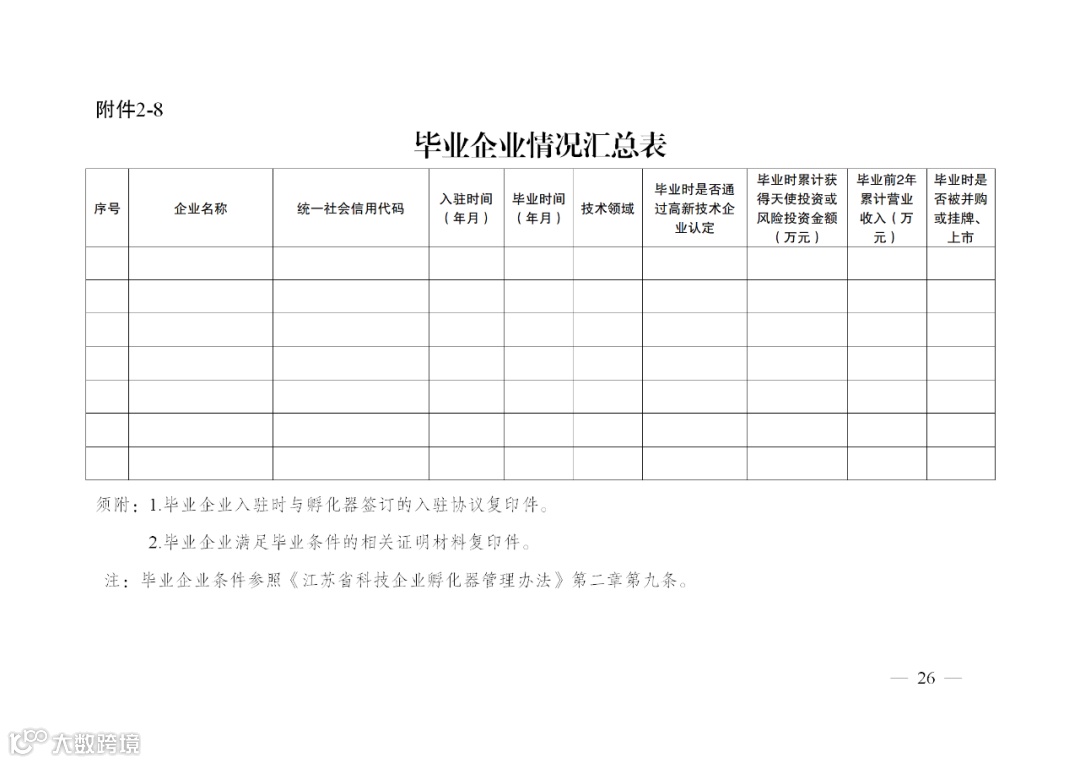 附件2-8

毕业企业情况汇总表

| 序号 | 企业名称 | 统一社会信用代码 | 入驻时间（年月） | 毕业时间（年月） | 技术领域 | 毕业时是否通过高新技术企业认定 | 毕业时累计获得天使投资或风险投资金额（万元） | 毕业前2年累计营业收入（万元） | 毕业时是否被并购或挂牌、上市 |
|---|---|---|---|---|---|---|---|---|---|
| | | | | | | | | | |
| | | | | | | | | | |
| | | | | | | | | | |
| | | | | | | | | | |
| | | | | | | | | | |
| | | | | | | | | | |
| | | | | | | | | | |

须附：1.毕业企业入驻时与孵化器签订的入驻协议复印件。

2.毕业企业满足毕业条件的相关证明材料复印件。

注：毕业企业条件参照《江苏省科技企业孵化器管理办法》第二章第九条。

— 26 —

大数跨境